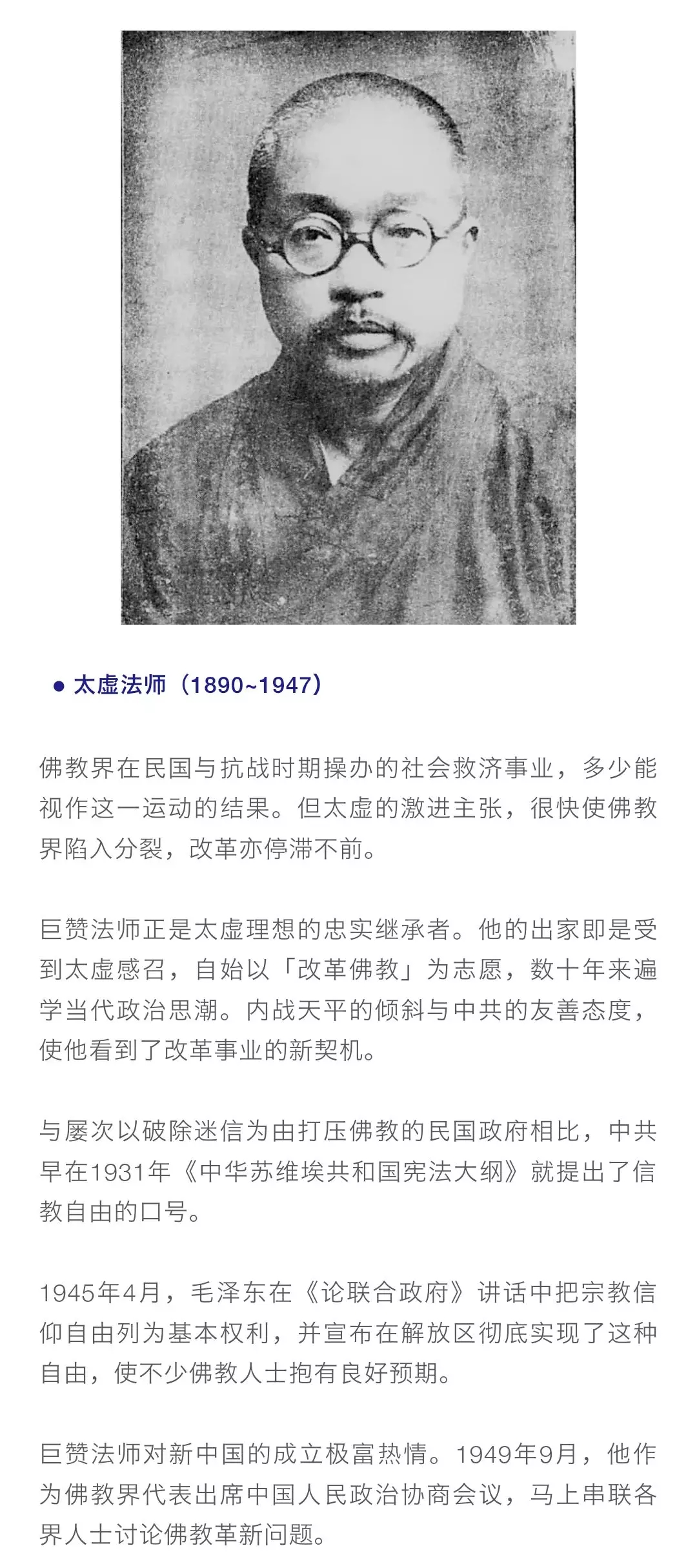 ● 太虚法师（1890~1947）

佛教界在民国与抗战时期操办的社会救济事业，多少能视作这一运动的结果。但太虚的激进主张，很快使佛教界陷入分裂，改革亦停滞不前。

巨赞法师正是太虚理想的忠实继承者。他的出家即是受到太虚感召，自始以「改革佛教」为志愿，数十年来遍学当代政治思潮。内战天平的倾斜与中共的友善态度，使他看到了改革事业的新契机。

与屡次以破除迷信为由打压佛教的民国政府相比，中共早在1931年《中华苏维埃共和国宪法大纲》就提出了信教自由的口号。

1945年4月，毛泽东在《论联合政府》讲话中把宗教信仰自由列为基本权利，并宣布在解放区彻底实现了这种自由，使不少佛教人士抱有良好预期。

巨赞法师对新中国的成立极富热情。1949年9月，他作为佛教界代表出席中国人民政治协商会议，马上串联各界人士讨论佛教革新问题。